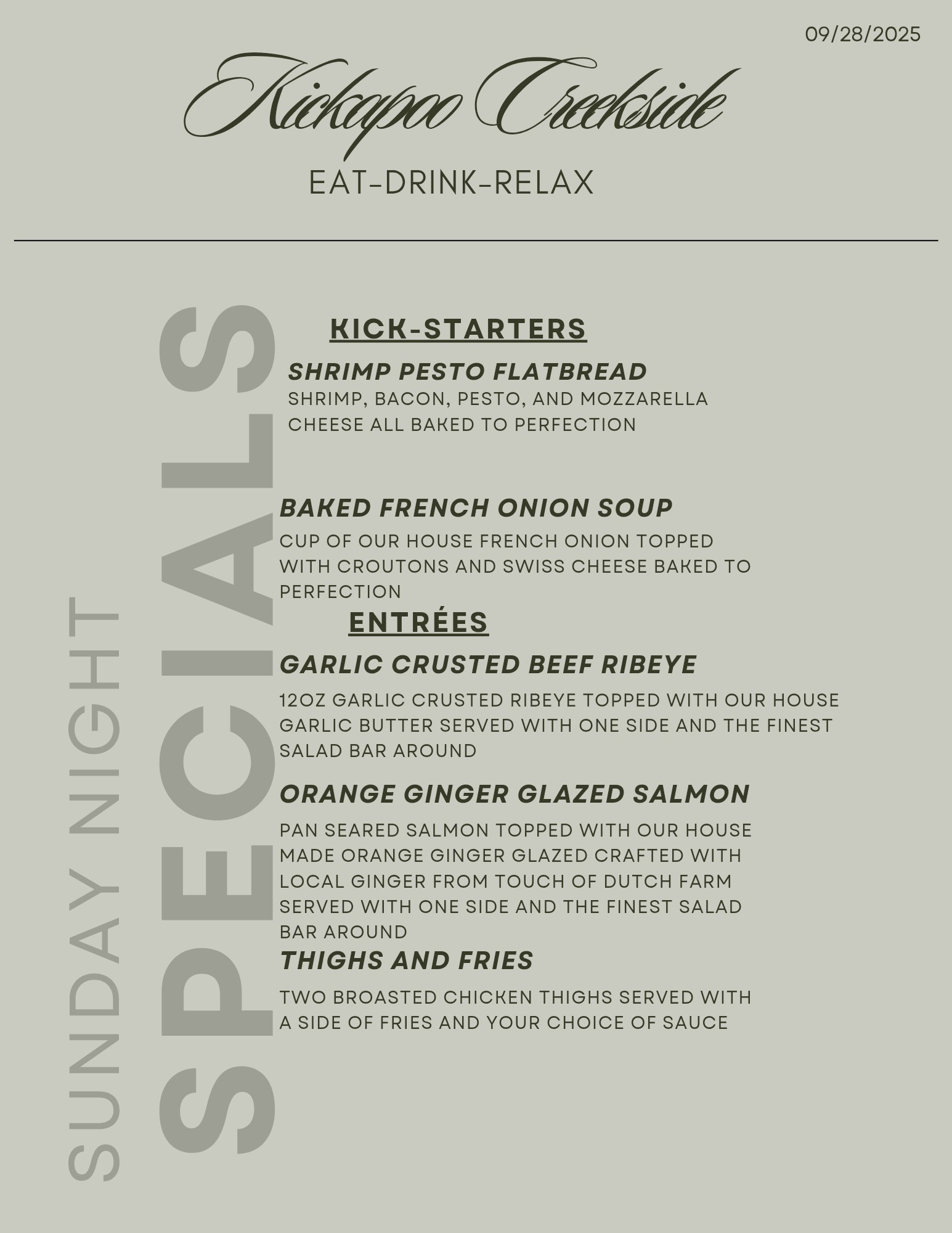 09/28/2025

Kickapoo Creekside

EAT-DRINK-RELAX

SUNDAY NIGHT

SPECIALS

KICK-STARTERS

SHRIMP PESTO FLATBREAD

SHRIMP, BACON, PESTO, AND MOZZARELLA CHEESE ALL BAKED TO PERFECTION

BAKED FRENCH ONION SOUP

CUP OF OUR HOUSE FRENCH ONION TOPPED WITH CROUTONS AND SWISS CHEESE BAKED TO PERFECTION

ENTRÉES

GARLIC CRUSTED BEEF RIBEYE

12OZ GARLIC CRUSTED RIBEYE TOPPED WITH OUR HOUSE GARLIC BUTTER SERVED WITH ONE SIDE AND THE FINEST SALAD BAR AROUND

ORANGE GINGER GLAZED SALMON

PAN SEARED SALMON TOPPED WITH OUR HOUSE MADE ORANGE GINGER GLAZED CRAFTED WITH LOCAL GINGER FROM TOUCH OF DUTCH FARM SERVED WITH ONE SIDE AND THE FINEST SALAD BAR AROUND

THIGHS AND FRIES

TWO BROASTED CHICKEN THIGHS SERVED WITH A SIDE OF FRIES AND YOUR CHOICE OF SAUCE